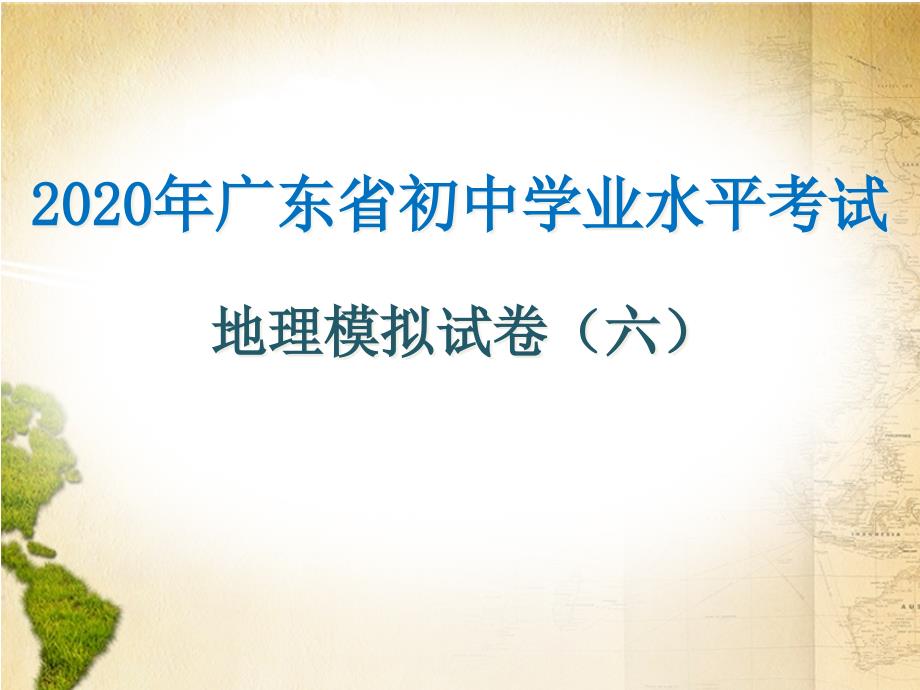 2020年广东省初中学业水平考试

地理模拟试卷（六）